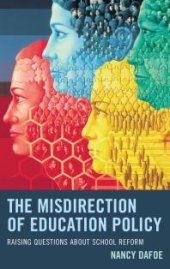 THE MISDIRECTION OF EDUCATION POLICY

RAISING QUESTIONS ABOUT SCHOOL REFORM

NANCY DAFOE